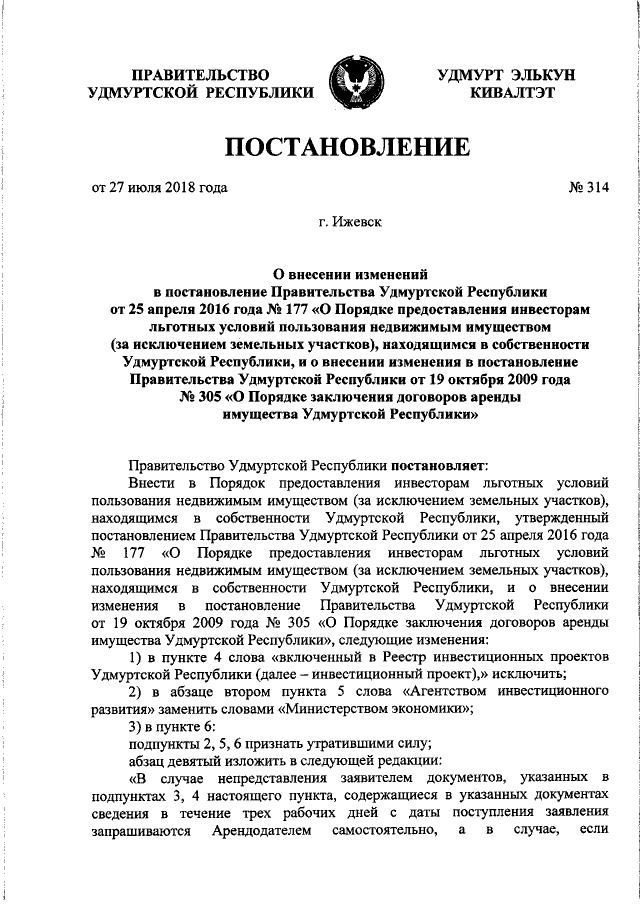 ПРАВИТЕЛЬСТВО УДМУРТСКОЙ РЕСПУБЛИКИ

УДМУРТ ЭЛЬКУН КИВАЛТЭТ

ПОСТАНОВЛЕНИЕ

от 27 июля 2018 года

№ 314

г. Ижевск

О внесении изменений в постановление Правительства Удмуртской Республики от 25 апреля 2016 года № 177 «О Порядке предоставления инвесторам льготных условий пользования недвижимым имуществом (за исключением земельных участков), находящимся в собственности Удмуртской Республики, и о внесении изменения в постановление Правительства Удмуртской Республики от 19 октября 2009 года № 305 «О Порядке заключения договоров аренды имущества Удмуртской Республики»

Правительство Удмуртской Республики постановляет:

Внести в Порядок предоставления инвесторам льготных условий пользования недвижимым имуществом (за исключением земельных участков), находящимся в собственности Удмуртской Республики, утвержденный постановлением Правительства Удмуртской Республики от 25 апреля 2016 года № 177 «О Порядке предоставления инвесторам льготных условий пользования недвижимым имуществом (за исключением земельных участков), находящимся в собственности Удмуртской Республики, и о внесении изменения в постановление Правительства Удмуртской Республики от 19 октября 2009 года № 305 «О Порядке заключения договоров аренды имущества Удмуртской Республики», следующие изменения:

1) в пункте 4 слова «включенный в Реестр инвестиционных проектов Удмуртской Республики (далее – инвестиционный проект),» исключить;

2) в абзаце втором пункта 5 слова «Агентством инвестиционного развития» заменить словами «Министерством экономики»;

3) в пункте 6:

подпункты 2, 5, 6 признать утратившими силу;

абзац девятый изложить в следующей редакции:

«В случае непредставления заявителем документов, указанных в подпунктах 3, 4 настоящего пункта, содержащиеся в указанных документах сведения в течение трех рабочих дней с даты поступления заявления запрашиваются Арендодателем самостоятельно, а в случае, если